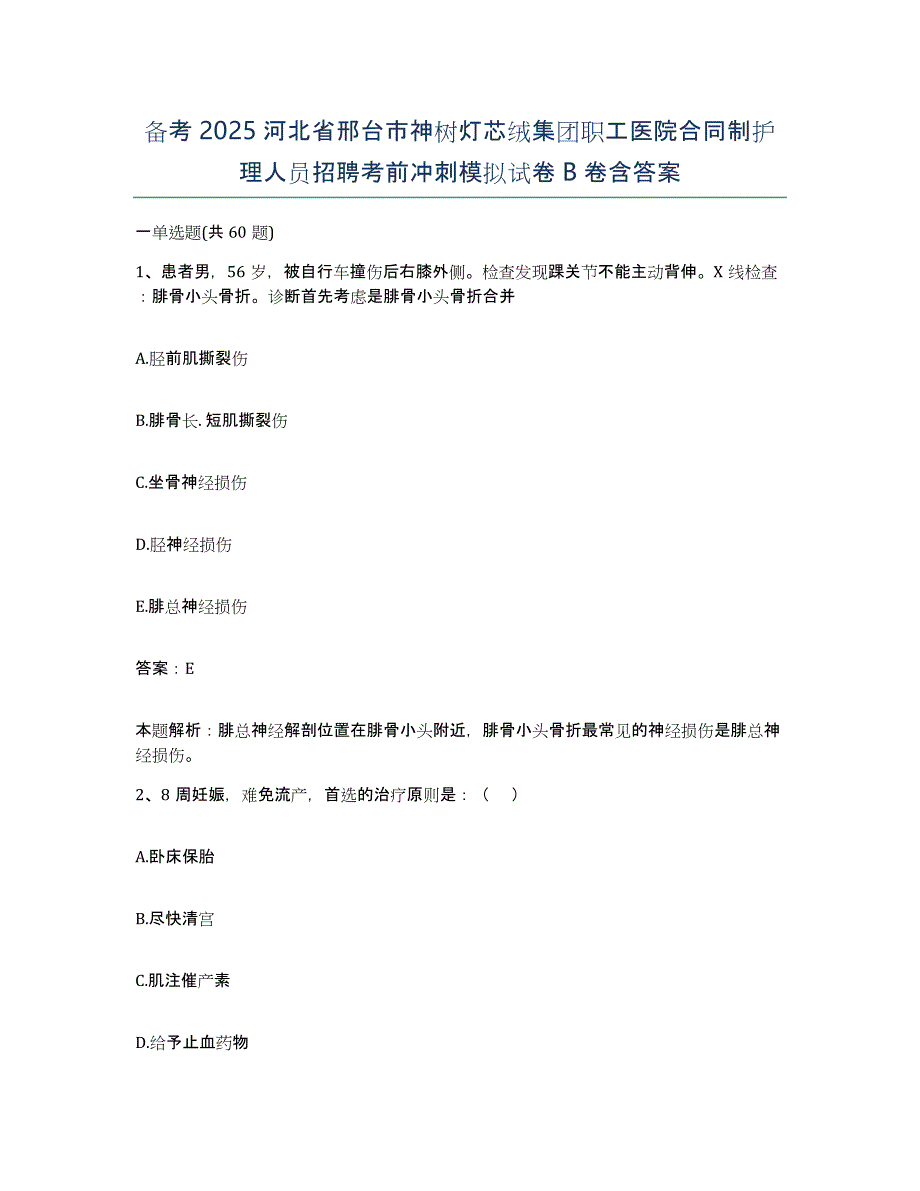 备考 2025 河北省邢台市神树灯芯绒集团职工医院合同制护理人员招聘考前冲刺模拟试卷 B 卷含答案

一单选题(共 60 题)

1、患者男，56 岁，被自行车撞伤后右膝外侧。检查发现踝关节不能主动背伸。X 线检查：腓骨小头骨折。诊断首先考虑是腓骨小头骨折合并

A.胫前肌撕裂伤

B.腓骨长.短肌撕裂伤

C.坐骨神经损伤

D.胫神经损伤

E.腓总神经损伤

答案：E

本题解析：腓总神经解剖位置在腓骨小头附近，腓骨小头骨折最常见的神经损伤是腓总神经损伤。

2、8 周妊娠，难免流产，首选的治疗原则是：（　）

A.卧床保胎

B.尽快清宫

C.肌注催产素

D.给予止血药物